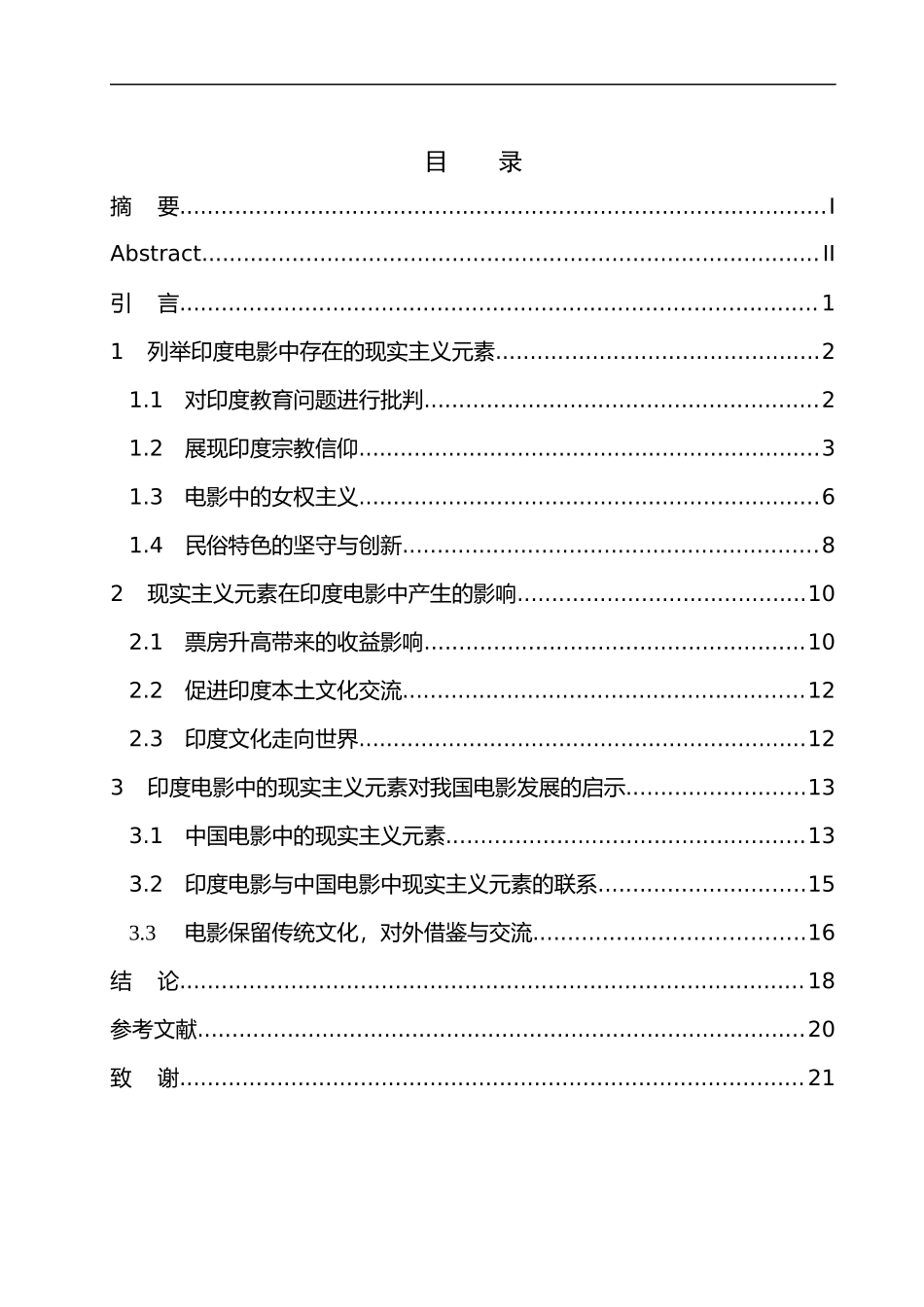 目 录

摘 要 I

Abstract II

引 言 1

1 列举印度电影中存在的现实主义元素 2

1.1 对印度教育问题进行批判 2

1.2 展现印度宗教信仰 3

1.3 电影中的女权主义 6

1.4 民俗特色的坚守与创新 8

2 现实主义元素在印度电影中产生的影响 10

2.1 票房升高带来的收益影响 10

2.2 促进印度本土文化交流 12

2.3 印度文化走向世界 12

3 印度电影中的现实主义元素对我国电影发展的启示 13

3.1 中国电影中的现实主义元素 13

3.2 印度电影与中国电影中现实主义元素的联系 15

3.3 电影保留传统文化，对外借鉴与交流 16

结 论 18

参考文献 20

致 谢 21